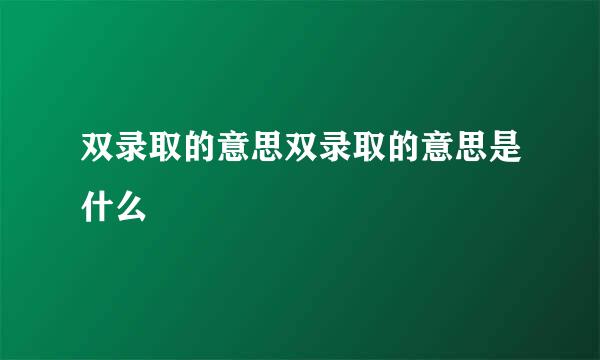 双录取的意思双录取的意思是什么